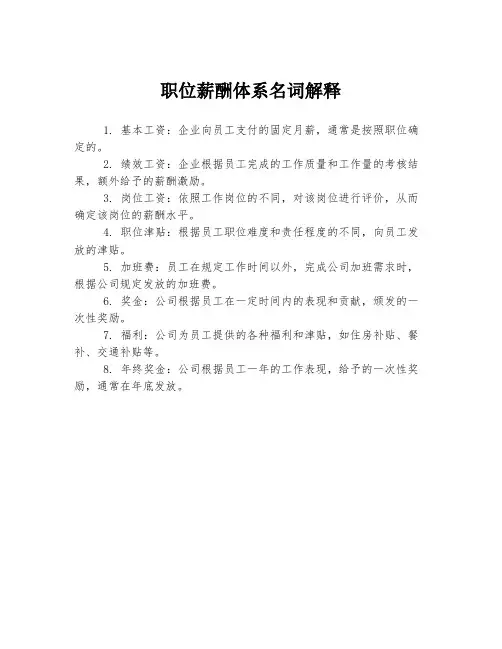 职位薪酬体系名词解释

1. 基本工资：企业向员工支付的固定月薪，通常是按照职位确定的。

2. 绩效工资：企业根据员工完成的工作质量和工作量的考核结果，额外给予的薪酬激励。

3. 岗位工资：依照工作岗位的不同，对该岗位进行评价，从而确定该岗位的薪酬水平。

4. 职位津贴：根据员工职位难度和责任程度的不同，向员工发放的津贴。

5. 加班费：员工在规定工作时间以外，完成公司加班需求时，根据公司规定发放的加班费。

6. 奖金：公司根据员工在一定时间内的表现和贡献，颁发的一次性奖励。

7. 福利：公司为员工提供的各种福利和津贴，如住房补贴、餐补、交通补贴等。

8. 年终奖金：公司根据员工一年的工作表现，给予的一次性奖励，通常在年底发放。